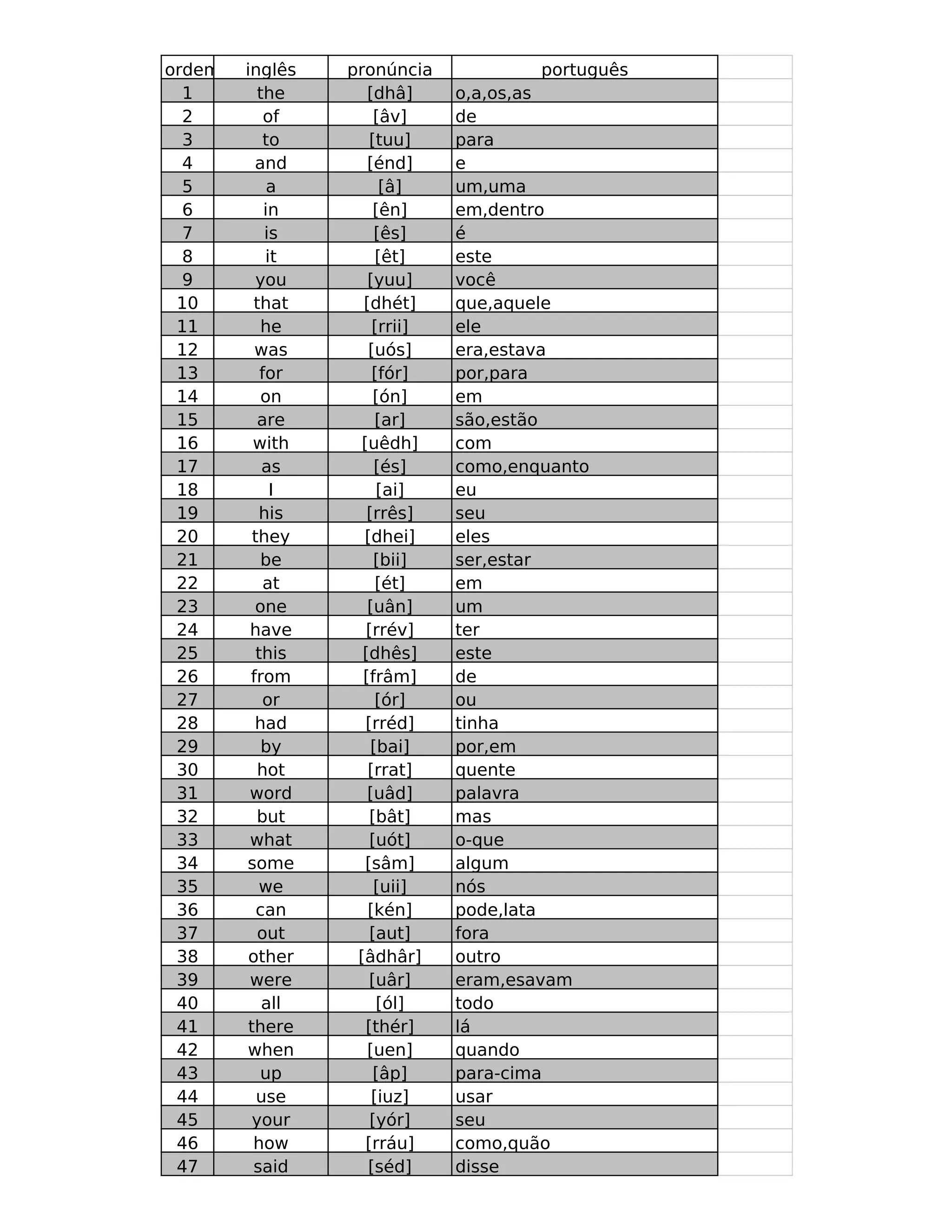 | orden | inglês | pronúncia | português |
|---|---|---|---|
| 1 | the | [dhâ] | o,a,os,as |
| 2 | of | [âv] | de |
| 3 | to | [tuu] | para |
| 4 | and | [énd] | e |
| 5 | a | [â] | um,uma |
| 6 | in | [ên] | em,dentro |
| 7 | is | [ês] | é |
| 8 | it | [êt] | este |
| 9 | you | [yuu] | você |
| 10 | that | [dhét] | que,aquele |
| 11 | he | [rrii] | ele |
| 12 | was | [uós] | era,estava |
| 13 | for | [fór] | por,para |
| 14 | on | [ón] | em |
| 15 | are | [ar] | são,estão |
| 16 | with | [uêdh] | com |
| 17 | as | [és] | como,enquanto |
| 18 | I | [ai] | eu |
| 19 | his | [rrês] | seu |
| 20 | they | [dhei] | eles |
| 21 | be | [bii] | ser,estar |
| 22 | at | [ét] | em |
| 23 | one | [uân] | um |
| 24 | have | [rrév] | ter |
| 25 | this | [dhês] | este |
| 26 | from | [frâm] | de |
| 27 | or | [ór] | ou |
| 28 | had | [rréd] | tinha |
| 29 | by | [bai] | por,em |
| 30 | hot | [rrat] | quente |
| 31 | word | [uâd] | palavra |
| 32 | but | [bât] | mas |
| 33 | what | [uót] | o-que |
| 34 | some | [sâm] | algum |
| 35 | we | [uii] | nós |
| 36 | can | [kén] | pode,lata |
| 37 | out | [aut] | fora |
| 38 | other | [âdhâr] | outro |
| 39 | were | [uâr] | eram,esavam |
| 40 | all | [ól] | todo |
| 41 | there | [thér] | lá |
| 42 | when | [uen] | quando |
| 43 | up | [âp] | para-cima |
| 44 | use | [iuz] | usar |
| 45 | your | [yór] | seu |
| 46 | how | [rráu] | como,quão |
| 47 | said | [séd] | disse |